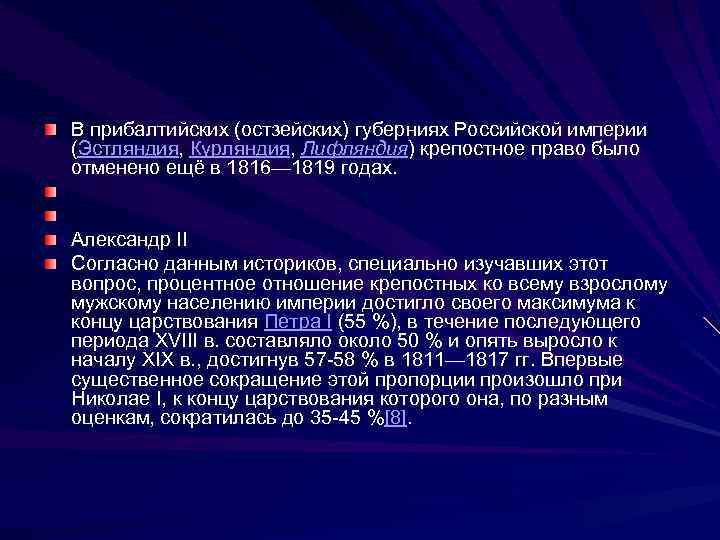 В прибалтийских (остзейских) губерниях Российской империи (Эстляндия, Курляндия, Лифляндия) крепостное право было отменено ещё в 1816—1819 годах.

Александр II

Согласно данным историков, специально изучавших этот вопрос, процентное отношение крепостных ко всему взрослому мужскому населению империи достигло своего максимума к концу царствования Петра I (55 %), в течение последующего периода XVIII в. составляло около 50 % и опять выросло к началу XIX в., достигнув 57-58 % в 1811—1817 гг. Впервые существенное сокращение этой пропорции произошло при Николае I, к концу царствования которого она, по разным оценкам, сократилась до 35-45 %[8].